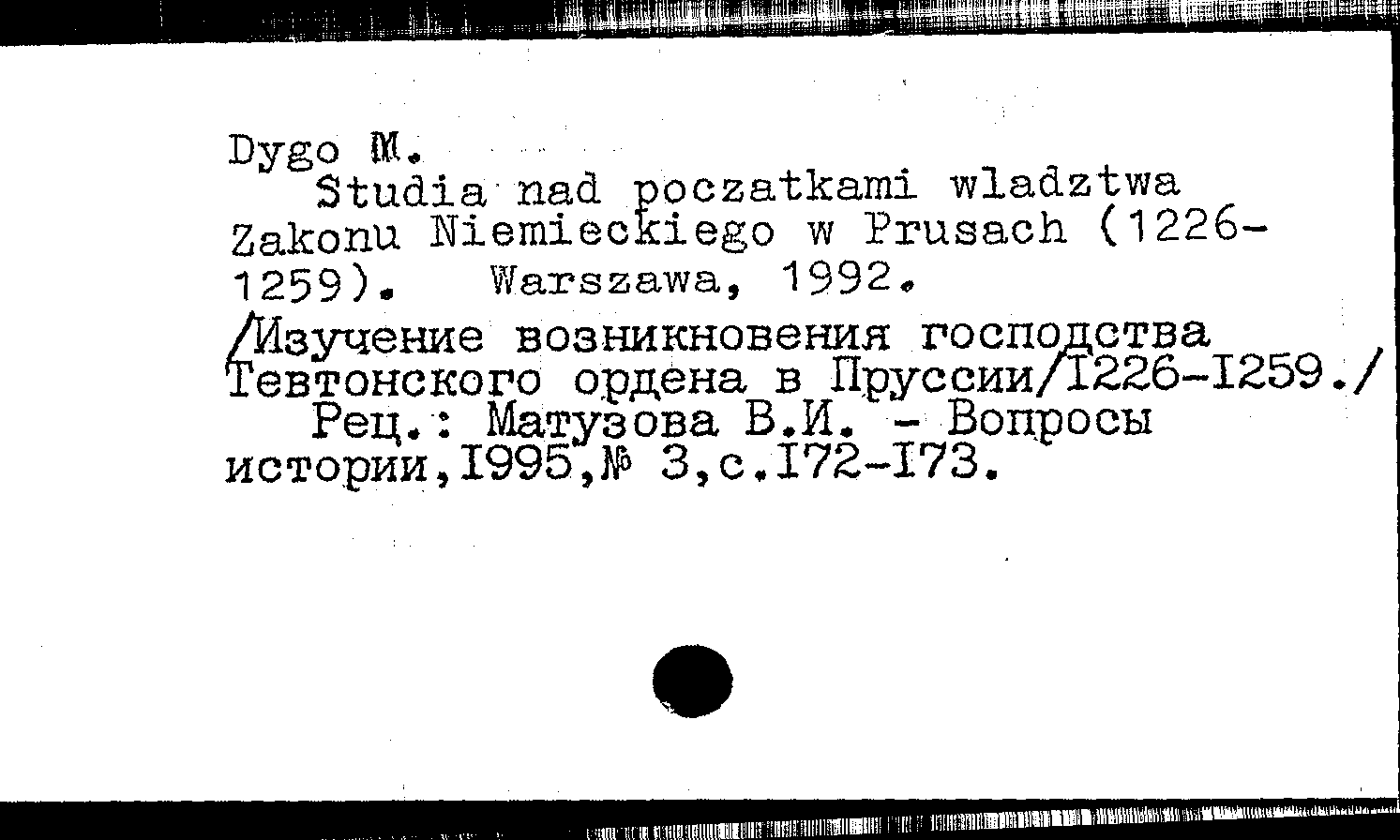 Dygo M.
Studia nad poczatkami wladztwa Zakonu Niemieckiego w Prusach (1226-1259). Warszawa, 1992.
/Изучение возникновения господства Тевтонского ордена в Пруссии/I226-I259./
Рец.: Матузова В.И. - Вопросы истории,I995,№ 3,с.I72-I73.